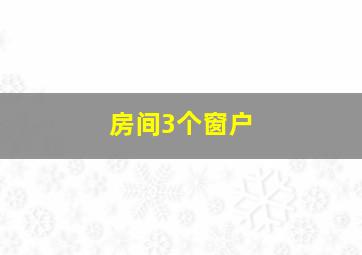 房间3个窗户